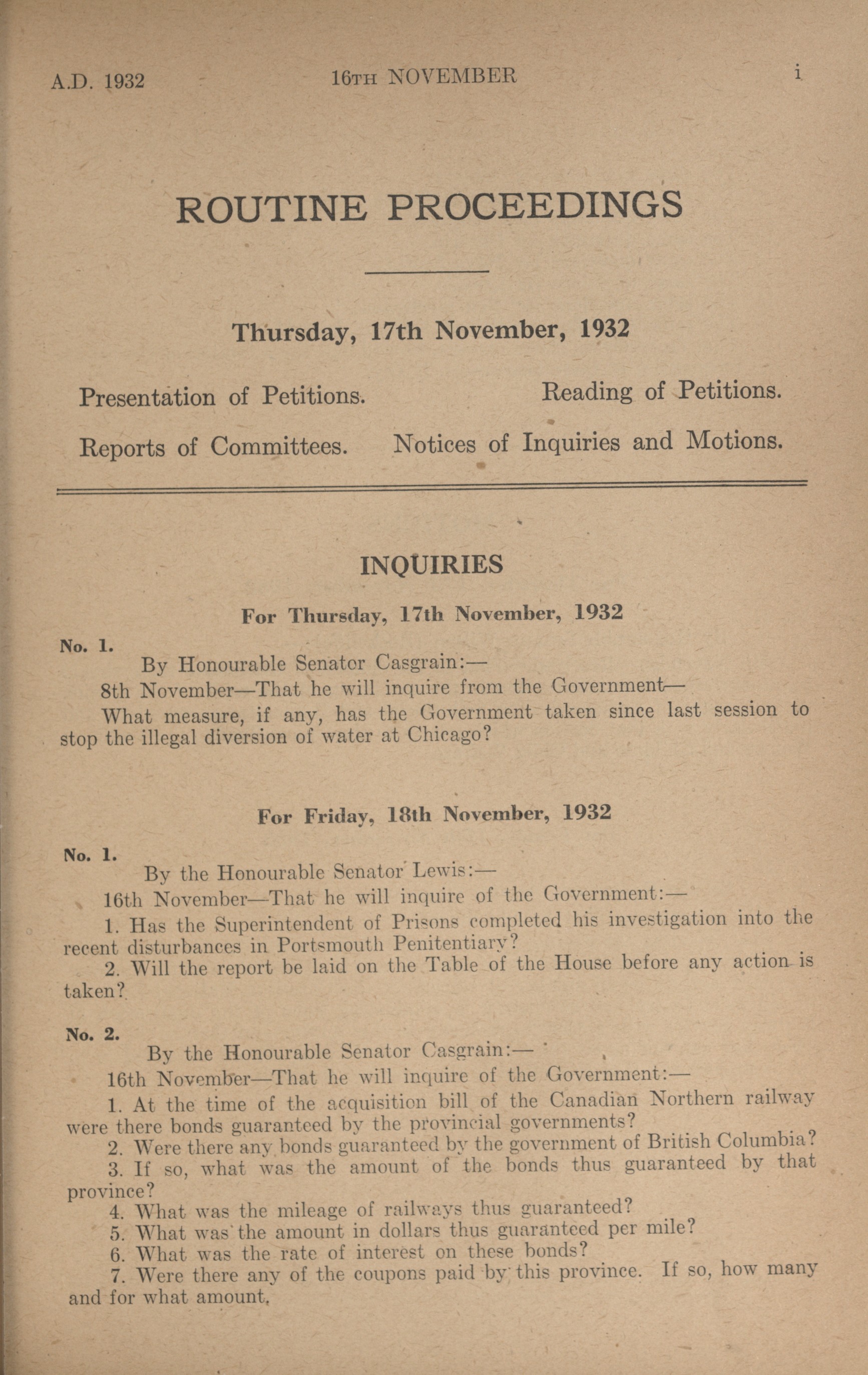 A.D. 1932 16TH NOVEMBER i

ROUTINE PROCEEDINGS

Thursday, 17th November, 1932

Presentation of Petitions. Reading of Petitions.

Reports of Committees. Notices of Inquiries and Motions.

INQUIRIES

For Thursday, 17th November, 1932

No. 1.

By Honourable Senator Casgrain:—

8th November—That he will inquire from the Government—

What measure, if any, has the Government taken since last session to stop the illegal diversion of water at Chicago?

For Friday, 18th November, 1932

No. 1.

By the Honourable Senator Lewis:—

16th November—That he will inquire of the Government:—

1. Has the Superintendent of Prisons completed his investigation into the recent disturbances in Portsmouth Penitentiary?

2. Will the report be laid on the Table of the House before any action is taken?

No. 2.

By the Honourable Senator Casgrain:—

16th November—That he will inquire of the Government:—

1. At the time of the acquisition bill of the Canadian Northern railway were there bonds guaranteed by the provincial governments?

2. Were there any bonds guaranteed by the government of British Columbia?

3. If so, what was the amount of the bonds thus guaranteed by that province?

4. What was the mileage of railways thus guaranteed?

5. What was the amount in dollars thus guaranteed per mile?

6. What was the rate of interest on these bonds?

7. Were there any of the coupons paid by this province. If so, how many and for what amount.